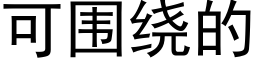 可围绕的